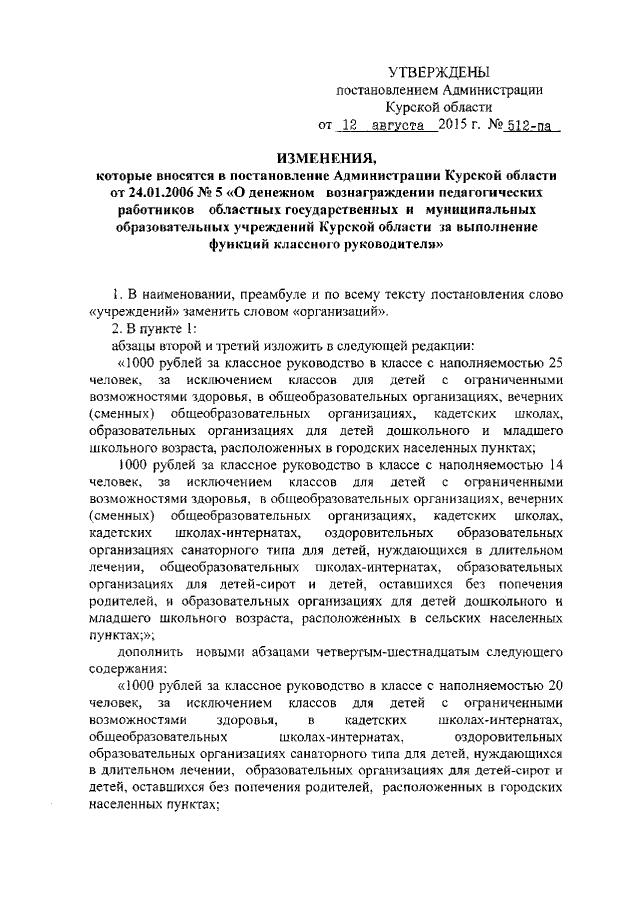 УТВЕРЖДЕНЫ
постановлением Администрации
Курской области
от 12 августа 2015 г. № 512-па

ИЗМЕНЕНИЯ,
которые вносятся в постановление Администрации Курской области от 24.01.2006 № 5 «О денежном вознаграждении педагогических работников областных государственных и муниципальных образовательных учреждений Курской области за выполнение функций классного руководителя»

1. В наименовании, преамбуле и по всему тексту постановления слово «учреждений» заменить словом «организаций».

2. В пункте 1:

абзацы второй и третий изложить в следующей редакции:

«1000 рублей за классное руководство в классе с наполняемостью 25 человек, за исключением классов для детей с ограниченными возможностями здоровья, в общеобразовательных организациях, вечерних (сменных) общеобразовательных организациях, кадетских школах, образовательных организациях для детей дошкольного и младшего школьного возраста, расположенных в городских населенных пунктах;

1000 рублей за классное руководство в классе с наполняемостью 14 человек, за исключением классов для детей с ограниченными возможностями здоровья, в общеобразовательных организациях, вечерних (сменных) общеобразовательных организациях, кадетских школах, кадетских школах-интернатах, оздоровительных образовательных организациях санаторного типа для детей, нуждающихся в длительном лечении, общеобразовательных школах-интернатах, образовательных организациях для детей-сирот и детей, оставшихся без попечения родителей, и образовательных организациях для детей дошкольного и младшего школьного возраста, расположенных в сельских населенных пунктах;»;

дополнить новыми абзацами четвертым-шестнадцатым следующего содержания:

«1000 рублей за классное руководство в классе с наполняемостью 20 человек, за исключением классов для детей с ограниченными возможностями здоровья, в кадетских школах-интернатах, общеобразовательных школах-интернатах, оздоровительных образовательных организациях санаторного типа для детей, нуждающихся в длительном лечении, образовательных организациях для детей-сирот и детей, оставшихся без попечения родителей, расположенных в городских населенных пунктах;